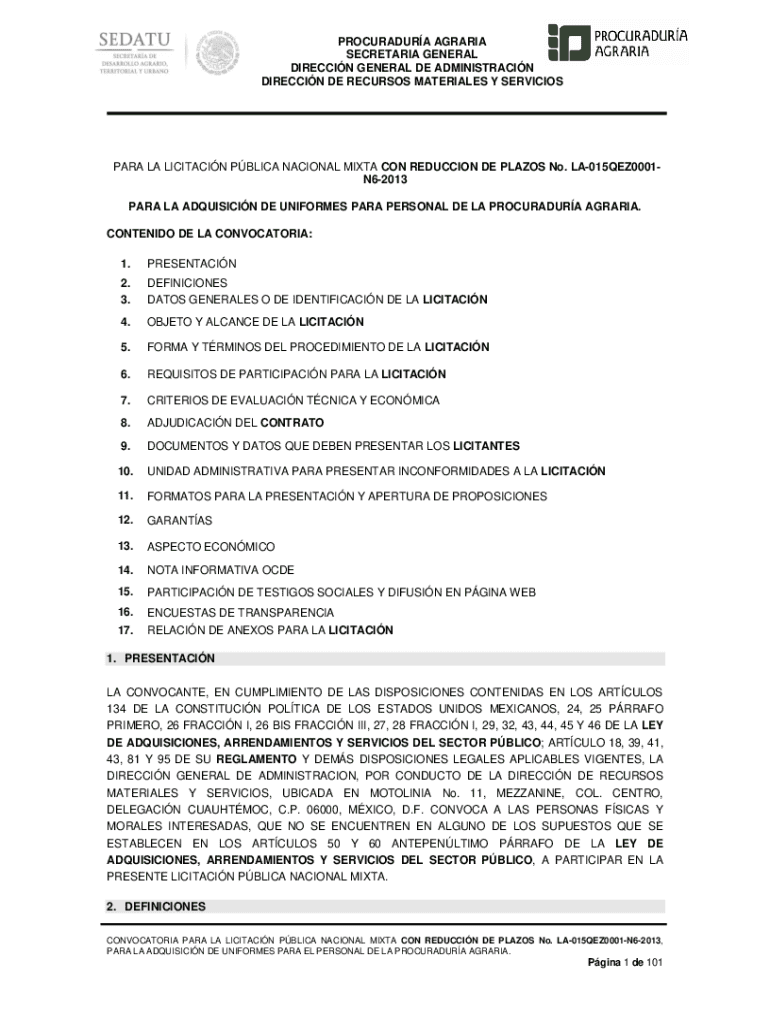 SEDATU
SECRETARÍA DE DESARROLLO AGRARIO, TERRITORIAL Y URBANO

PROCURADURÍA AGRARIA
SECRETARIA GENERAL
DIRECCIÓN GENERAL DE ADMINISTRACIÓN
DIRECCIÓN DE RECURSOS MATERIALES Y SERVICIOS

PROCURADURÍA AGRARIA

PARA LA LICITACIÓN PÚBLICA NACIONAL MIXTA CON REDUCCION DE PLAZOS No. LA-015QEZ0001-N6-2013

PARA LA ADQUISICIÓN DE UNIFORMES PARA PERSONAL DE LA PROCURADURÍA AGRARIA.

CONTENIDO DE LA CONVOCATORIA:

1. PRESENTACIÓN
2. DEFINICIONES
3. DATOS GENERALES O DE IDENTIFICACIÓN DE LA LICITACIÓN
4. OBJETO Y ALCANCE DE LA LICITACIÓN
5. FORMA Y TÉRMINOS DEL PROCEDIMIENTO DE LA LICITACIÓN
6. REQUISITOS DE PARTICIPACIÓN PARA LA LICITACIÓN
7. CRITERIOS DE EVALUACIÓN TÉCNICA Y ECONÓMICA
8. ADJUDICACIÓN DEL CONTRATO
9. DOCUMENTOS Y DATOS QUE DEBEN PRESENTAR LOS LICITANTES
10. UNIDAD ADMINISTRATIVA PARA PRESENTAR INCONFORMIDADES A LA LICITACIÓN
11. FORMATOS PARA LA PRESENTACIÓN Y APERTURA DE PROPOSICIONES
12. GARANTÍAS
13. ASPECTO ECONÓMICO
14. NOTA INFORMATIVA OCDE
15. PARTICIPACIÓN DE TESTIGOS SOCIALES Y DIFUSIÓN EN PÁGINA WEB
16. ENCUESTAS DE TRANSPARENCIA
17. RELACIÓN DE ANEXOS PARA LA LICITACIÓN

1. PRESENTACIÓN

LA CONVOCANTE, EN CUMPLIMIENTO DE LAS DISPOSICIONES CONTENIDAS EN LOS ARTÍCULOS 134 DE LA CONSTITUCIÓN POLÍTICA DE LOS ESTADOS UNIDOS MEXICANOS, 24, 25 PÁRRAFO PRIMERO, 26 FRACCIÓN I, 26 BIS FRACCIÓN III, 27, 28 FRACCIÓN I, 29, 32, 43, 44, 45 Y 46 DE LA LEY DE ADQUISICIONES, ARRENDAMIENTOS Y SERVICIOS DEL SECTOR PÚBLICO; ARTÍCULO 18, 39, 41, 43, 81 Y 95 DE SU REGLAMENTO Y DEMÁS DISPOSICIONES LEGALES APLICABLES VIGENTES, LA DIRECCIÓN GENERAL DE ADMINISTRACION, POR CONDUCTO DE LA DIRECCIÓN DE RECURSOS MATERIALES Y SERVICIOS, UBICADA EN MOTOLINIA No. 11, MEZZANINE, COL. CENTRO, DELEGACIÓN CUAUHTÉMOC, C.P. 06000, MÉXICO, D.F. CONVOCA A LAS PERSONAS FÍSICAS Y MORALES INTERESADAS, QUE NO SE ENCUENTREN EN ALGUNO DE LOS SUPUESTOS QUE SE ESTABLECEN EN LOS ARTÍCULOS 50 Y 60 ANTEPENÚLTIMO PÁRRAFO DE LA LEY DE ADQUISICIONES, ARRENDAMIENTOS Y SERVICIOS DEL SECTOR PÚBLICO, A PARTICIPAR EN LA PRESENTE LICITACIÓN PÚBLICA NACIONAL MIXTA.

2. DEFINICIONES

CONVOCATORIA PARA LA LICITACIÓN PÚBLICA NACIONAL MIXTA CON REDUCCIÓN DE PLAZOS No. LA-015QEZ0001-N6-2013, PARA LA ADQUISICIÓN DE UNIFORMES PARA EL PERSONAL DE LA PROCURADURÍA AGRARIA.

Página 1 de 101